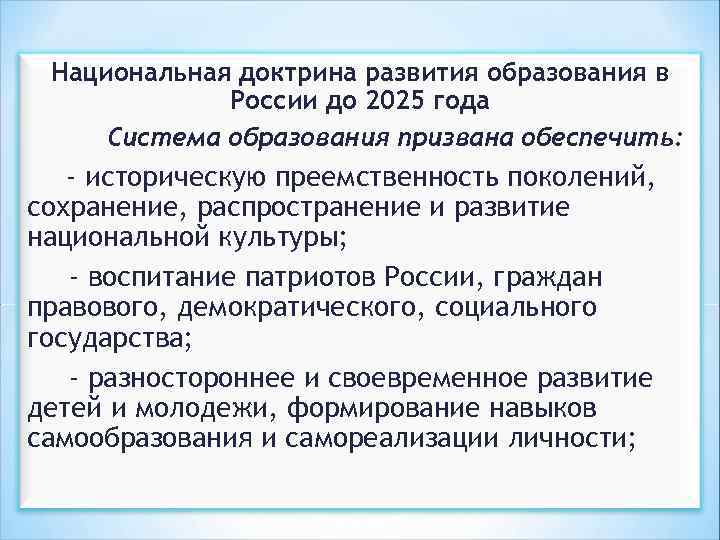 Национальная доктрина развития образования в России до 2025 года

Система образования призвана обеспечить:

- историческую преемственность поколений, сохранение, распространение и развитие национальной культуры;

- воспитание патриотов России, граждан правового, демократического, социального государства;

- разностороннее и своевременное развитие детей и молодежи, формирование навыков самообразования и самореализации личности;